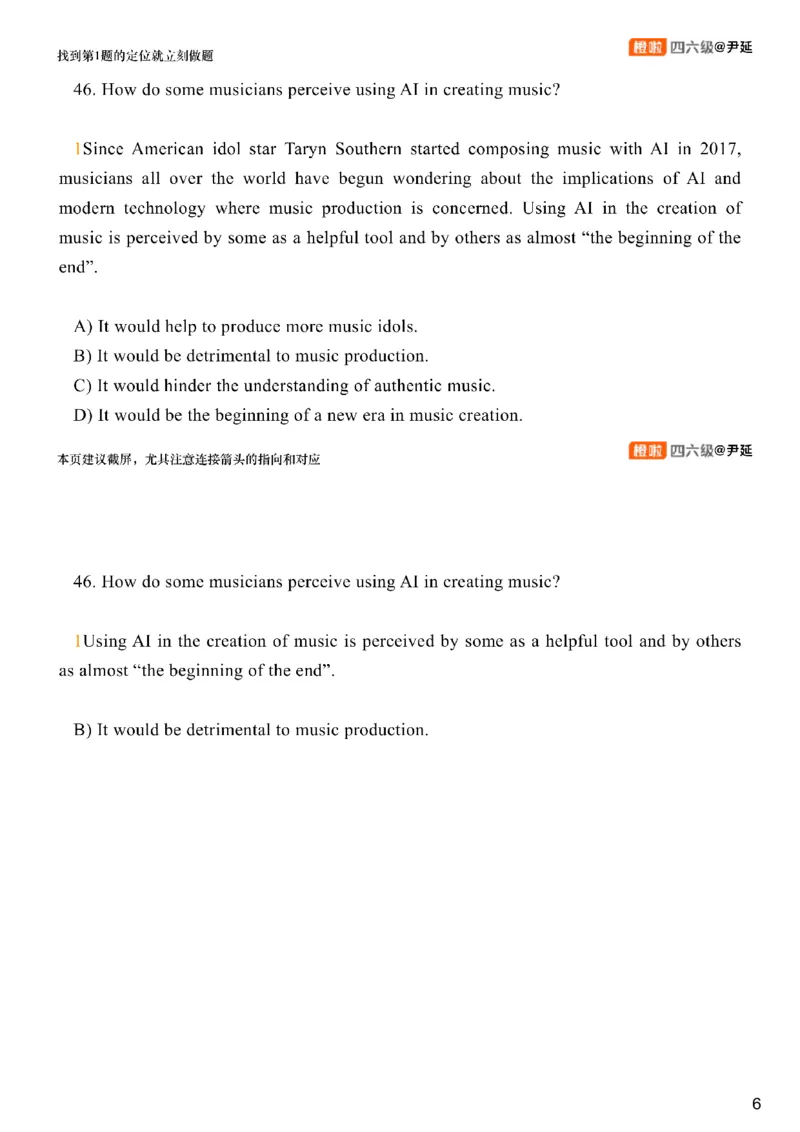 找到第1题的定位就立刻做题

橙啦 四六级@尹延

46. How do some musicians perceive using AI in creating music?

1Since American idol star Taryn Southern started composing music with AI in 2017, musicians all over the world have begun wondering about the implications of AI and modern technology where music production is concerned. Using AI in the creation of music is perceived by some as a helpful tool and by others as almost “the beginning of the end”.

A) It would help to produce more music idols.
B) It would be detrimental to music production.
C) It would hinder the understanding of authentic music.
D) It would be the beginning of a new era in music creation.

本页建议截屏，尤其注意连接箭头的指向和对应

橙啦 四六级@尹延

46. How do some musicians perceive using AI in creating music?

1Using AI in the creation of music is perceived by some as a helpful tool and by others as almost “the beginning of the end”.

B) It would be detrimental to music production.

6